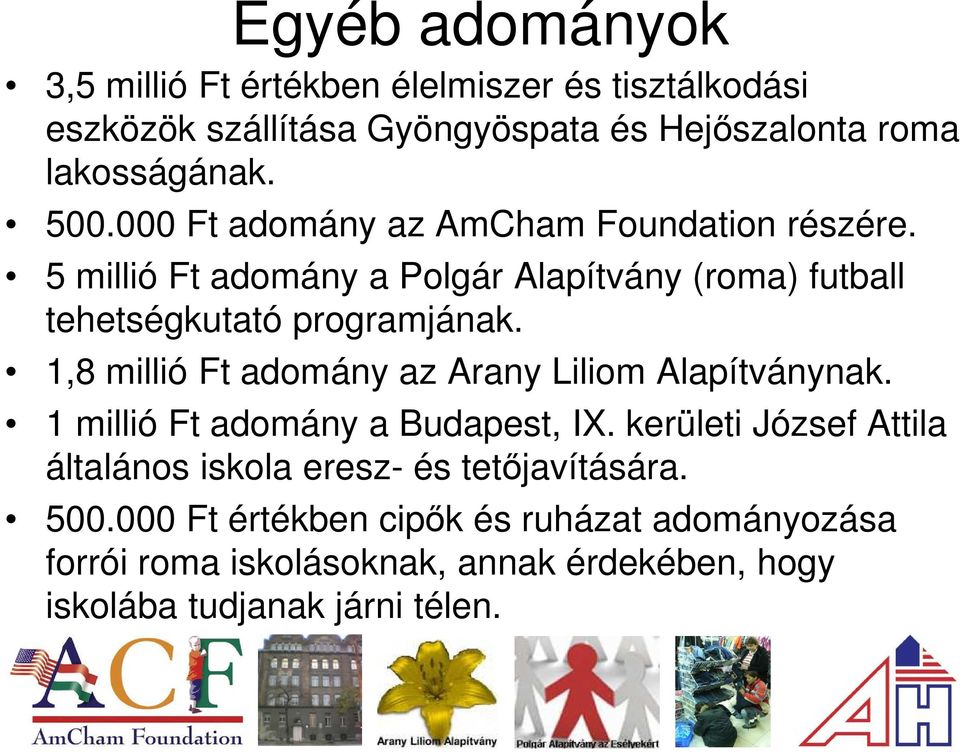 Egyéb adományok

• 3,5 millió Ft értékben élelmiszer és tisztálkodási eszközök szállítása Gyöngyöspata és Hejőszalonta roma lakosságának.
• 500.000 Ft adomány az AmCham Foundation részére.
• 5 millió Ft adomány a Polgár Alapítvány (roma) futball tehetségkutató programjának.
• 1,8 millió Ft adomány az Arany Liliom Alapítványnak.
• 1 millió Ft adomány a Budapest, IX. kerületi József Attila általános iskola eresz- és tetőjavítására.
• 500.000 Ft értékben cipők és ruházat adományozása forrói roma iskolásoknak, annak érdekében, hogy iskolába tudjanak járni télen.

ACF
AmCham Foundation
Arany Liliom Alapítvány
Polgár Alapítvány az Esélyekért
AH